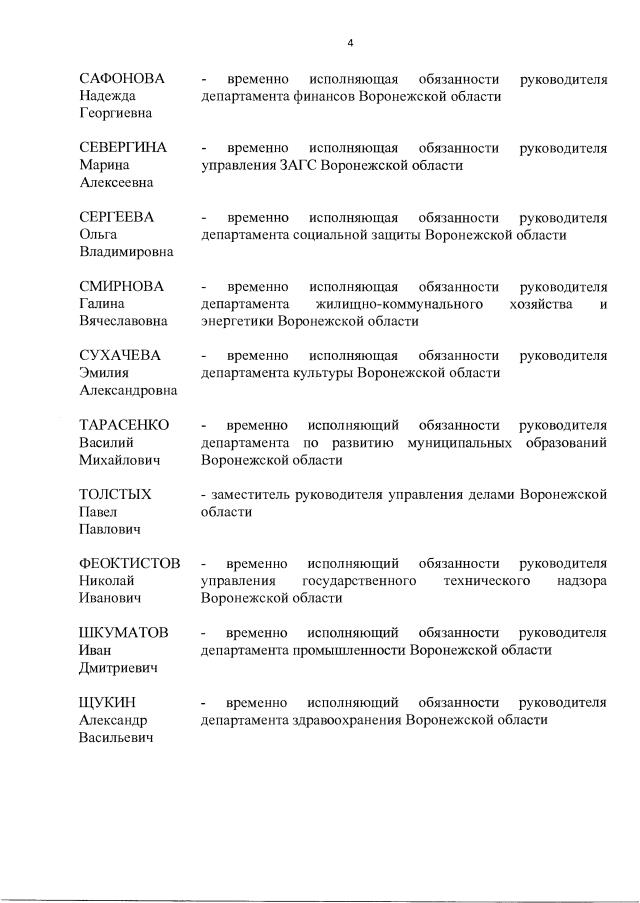 4

САФОНОВА Надежда Георгиевна - временно исполняющая обязанности руководителя департамента финансов Воронежской области

СЕВЕРГИНА Марина Алексеевна - временно исполняющая обязанности руководителя управления ЗАГС Воронежской области

СЕРГЕЕВА Ольга Владимировна - временно исполняющая обязанности руководителя департамента социальной защиты Воронежской области

СМИРНОВА Галина Вячеславовна - временно исполняющая обязанности руководителя департамента жилищно-коммунального хозяйства и энергетики Воронежской области

СУХАЧЕВА Эмилия Александровна - временно исполняющая обязанности руководителя департамента культуры Воронежской области

ТАРАСЕНКО Василий Михайлович - временно исполняющий обязанности руководителя департамента по развитию муниципальных образований Воронежской области

ТОЛСТЫХ Павел Павлович - заместитель руководителя управления делами Воронежской области

ФЕОКТИСТОВ Николай Иванович - временно исполняющий обязанности руководителя управления государственного технического надзора Воронежской области

ШКУМАТОВ Иван Дмитриевич - временно исполняющий обязанности руководителя департамента промышленности Воронежской области

ЩУКИН Александр Васильевич - временно исполняющий обязанности руководителя департамента здравоохранения Воронежской области